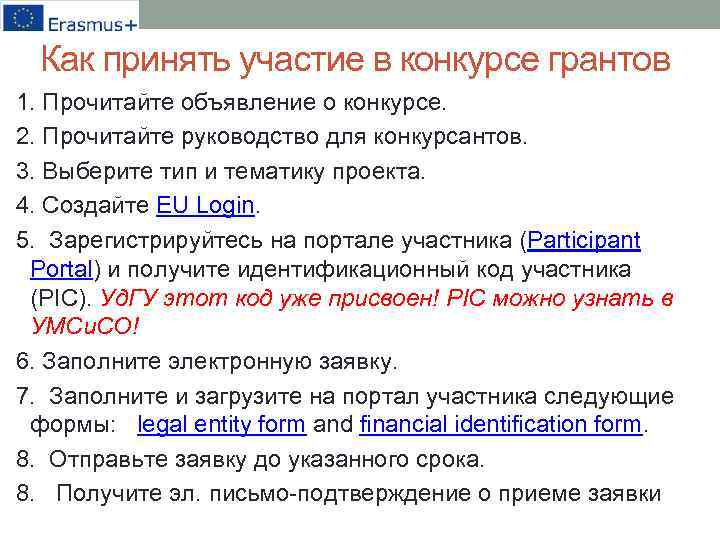 Erasmus+

Как принять участие в конкурсе грантов

1. Прочитайте объявление о конкурсе.

2. Прочитайте руководство для конкурсантов.

3. Выберите тип и тематику проекта.

4. Создайте EU Login.

5. Зарегистрируйтесь на портале участника (Participant Portal) и получите идентификационный код участника (PIC). УдГУ этот код уже присвоен! PIC можно узнать в УМСиСО!

6. Заполните электронную заявку.

7. Заполните и загрузите на портал участника следующие формы: legal entity form and financial identification form.

8. Отправьте заявку до указанного срока.

8. Получите эл. письмо-подтверждение о приеме заявки